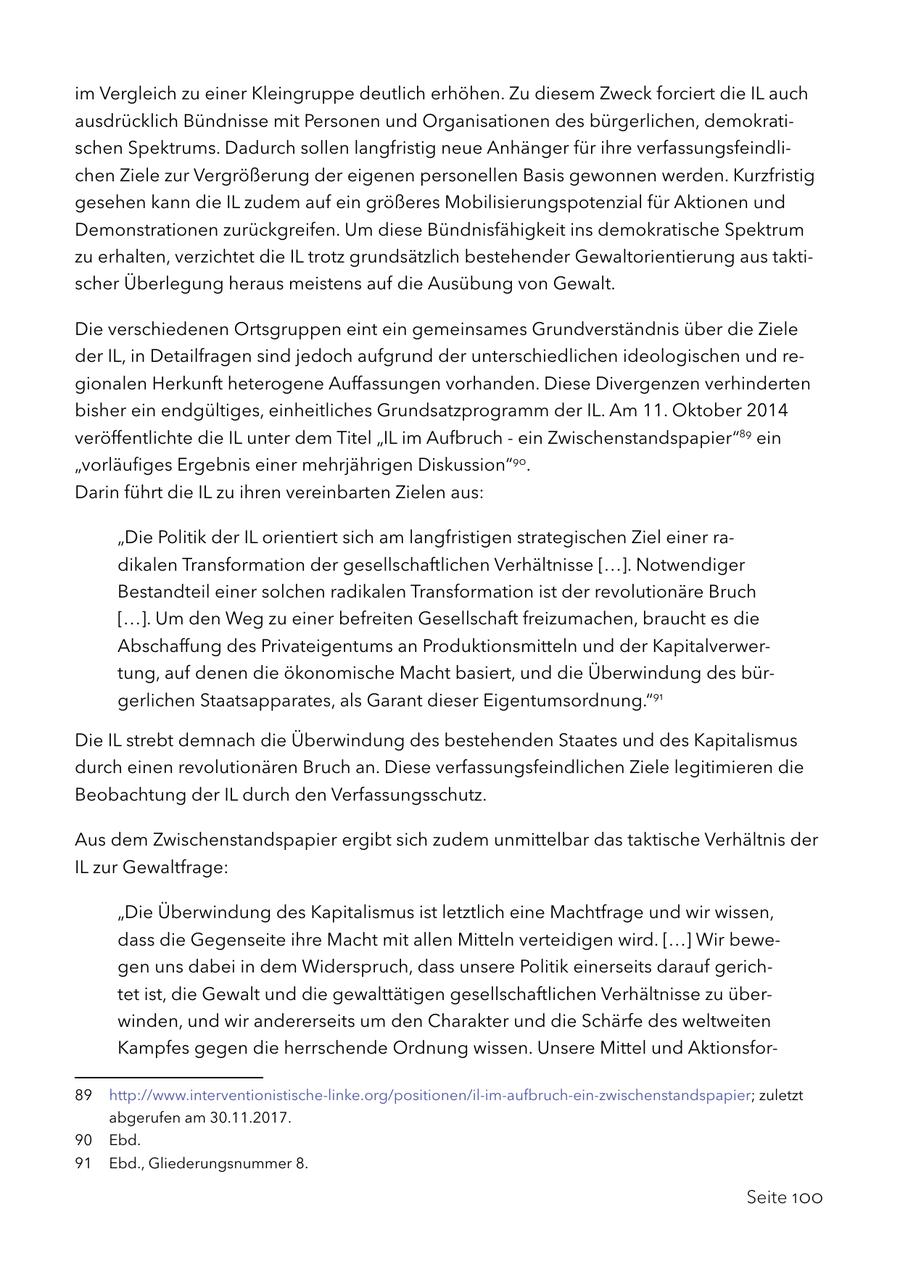 im Vergleich zu einer Kleingruppe deutlich erhöhen. Zu diesem Zweck forciert die IL auch ausdrücklich Bündnisse mit Personen und Organisationen des bürgerlichen, demokratischen Spektrums. Dadurch sollen langfristig neue Anhänger für ihre verfassungsfeindlichen Ziele zur Vergrößerung der eigenen personellen Basis gewonnen werden. Kurzfristig gesehen kann die IL zudem auf ein größeres Mobilisierungspotenzial für Aktionen und Demonstrationen zurückgreifen. Um diese Bündnisfähigkeit ins demokratische Spektrum zu erhalten, verzichtet die IL trotz grundsätzlich bestehender Gewaltorientierung aus taktischer Überlegung heraus meistens auf die Ausübung von Gewalt.

Die verschiedenen Ortsgruppen eint ein gemeinsames Grundverständnis über die Ziele der IL, in Detailfragen sind jedoch aufgrund der unterschiedlichen ideologischen und regionalen Herkunft heterogene Auffassungen vorhanden. Diese Divergenzen verhinderten bisher ein endgültiges, einheitliches Grundsatzprogramm der IL. Am 11. Oktober 2014 veröffentlichte die IL unter dem Titel „IL im Aufbruch - ein Zwischenstandspapier“$^{89}$ ein „vorläufiges Ergebnis einer mehrjährigen Diskussion“$^{90}$.
Darin führt die IL zu ihren vereinbarten Zielen aus:

„Die Politik der IL orientiert sich am langfristigen strategischen Ziel einer radikalen Transformation der gesellschaftlichen Verhältnisse […]. Notwendiger Bestandteil einer solchen radikalen Transformation ist der revolutionäre Bruch […]. Um den Weg zu einer befreiten Gesellschaft freizumachen, braucht es die Abschaffung des Privateigentums an Produktionsmitteln und der Kapitalverwertung, auf denen die ökonomische Macht basiert, und die Überwindung des bürgerlichen Staatsapparates, als Garant dieser Eigentumsordnung.“$^{91}$

Die IL strebt demnach die Überwindung des bestehenden Staates und des Kapitalismus durch einen revolutionären Bruch an. Diese verfassungsfeindlichen Ziele legitimieren die Beobachtung der IL durch den Verfassungsschutz.

Aus dem Zwischenstandspapier ergibt sich zudem unmittelbar das taktische Verhältnis der IL zur Gewaltfrage:

„Die Überwindung des Kapitalismus ist letztlich eine Machtfrage und wir wissen, dass die Gegenseite ihre Macht mit allen Mitteln verteidigen wird. […] Wir bewegen uns dabei in dem Widerspruch, dass unsere Politik einerseits darauf gerichtet ist, die Gewalt und die gewalttätigen gesellschaftlichen Verhältnisse zu überwinden, und wir andererseits um den Charakter und die Schärfe des weltweiten Kampfes gegen die herrschende Ordnung wissen. Unsere Mittel und Aktionsfor-

89 http://www.interventionistische-linke.org/positionen/il-im-aufbruch-ein-zwischenstandspapier; zuletzt abgerufen am 30.11.2017.
90 Ebd.
91 Ebd., Gliederungsnummer 8.

Seite 100